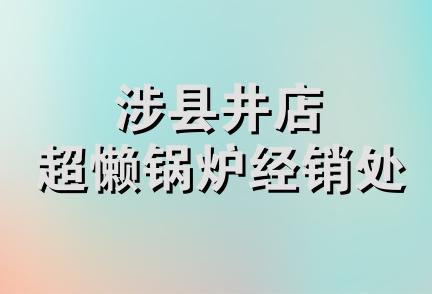 涉县井店
超懒锅炉经销处